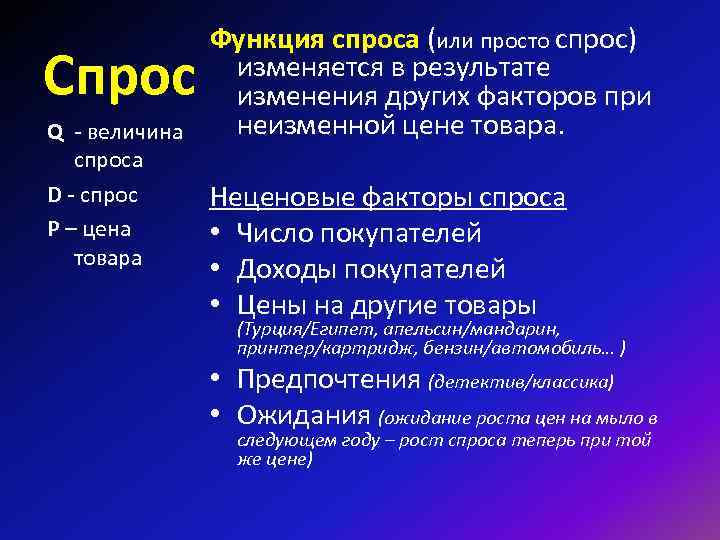 Спрос

Q - величина спроса

D - спрос

P – цена товара

Функция спроса (или просто спрос) изменяется в результате изменения других факторов при неизменной цене товара.

Неценовые факторы спроса

• Число покупателей
• Доходы покупателей
• Цены на другие товары (Турция/Египет, апельсин/мандарин, принтер/картридж, бензин/автомобиль… )
• Предпочтения (детектив/классика)
• Ожидания (ожидание роста цен на мыло в следующем году – рост спроса теперь при той же цене)